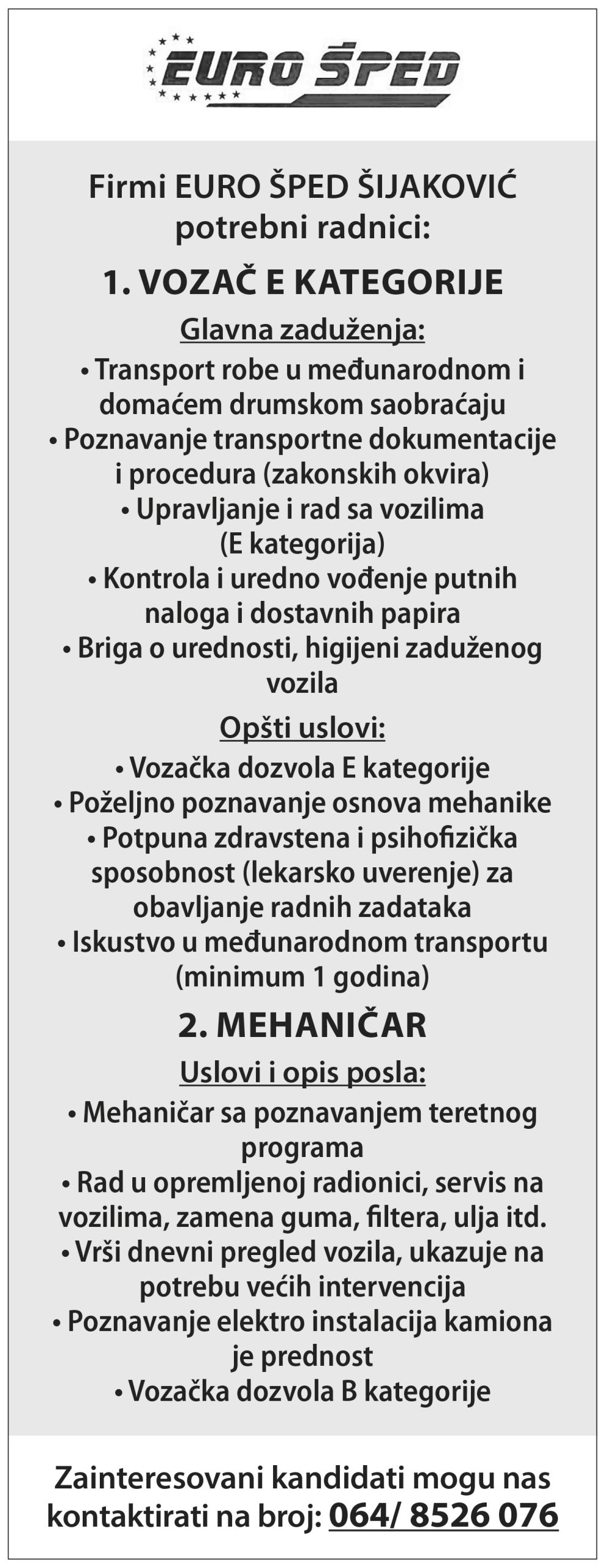 EURO ŠPED

Firmi EURO ŠPED ŠIJAKOVIĆ potrebni radnici:

1. VOZAČ E KATEGORIJE

Glavna zaduženja:

• Transport robe u međunarodnom i domaćem drumskom saobraćaju
• Poznavanje transportne dokumentacije i procedura (zakonskih okvira)
• Upravljanje i rad sa vozilima (E kategorija)
• Kontrola i uredno vođenje putnih naloga i dostavnih papira
• Briga o urednosti, higijeni zaduženog vozila

Opšti uslovi:

• Vozačka dozvola E kategorije
• Poželjno poznavanje osnova mehanike
• Potpuna zdravstena i psihofizička sposobnost (lekarsko uverenje) za obavljanje radnih zadataka
• Iskustvo u međunarodnom transportu (minimum 1 godina)

2. MEHANIČAR

Uslovi i opis posla:

• Mehaničar sa poznavanjem teretnog programa
• Rad u opremljenoj radionici, servis na vozilima, zamena guma, filtera, ulja itd.
• Vrši dnevni pregled vozila, ukazuje na potrebu većih intervencija
• Poznavanje elektro instalacija kamiona je prednost
• Vozačka dozvola B kategorije

Zainteresovani kandidati mogu nas kontaktirati na broj: 064/ 8526 076